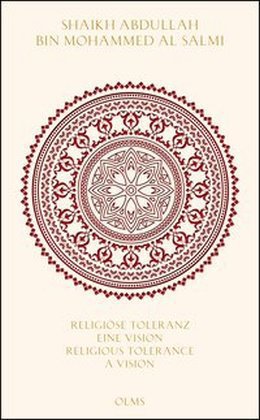 SHAIKH ABDULLAH
BIN MOHAMMED AL SALMI

RELIGIÖSE TOLERANZ
EINE VISION
RELIGIOUS TOLERANCE
A VISION

OLMS